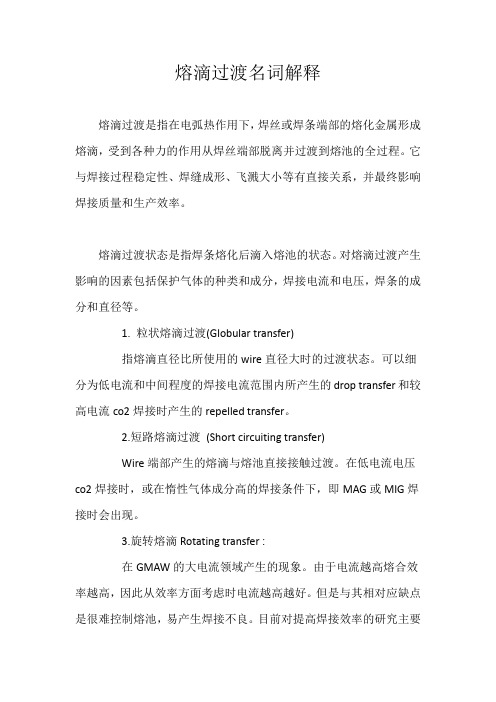 熔滴过渡名词解释

熔滴过渡是指在电弧热作用下，焊丝或焊条端部的熔化金属形成熔滴，受到各种力的作用从焊丝端部脱离并过渡到熔池的全过程。它与焊接过程稳定性、焊缝成形、飞溅大小等有直接关系，并最终影响焊接质量和生产效率。

熔滴过渡状态是指焊条熔化后滴入熔池的状态。对熔滴过渡产生影响的因素包括保护气体的种类和成分，焊接电流和电压，焊条的成分和直径等。

1. 粒状熔滴过渡(Globular transfer)

指熔滴直径比所使用的 wire 直径大时的过渡状态。可以细分为低电流和中间程度的焊接电流范围内所产生的 drop transfer 和较高电流 co2 焊接时产生的 repelled transfer。

2.短路熔滴过渡 (Short circuiting transfer)

Wire 端部产生的熔滴与熔池直接接触过渡。在低电流电压 co2 焊接时，或在惰性气体成分高的焊接条件下，即 MAG 或 MIG 焊接时会出现。

3.旋转熔滴 Rotating transfer :

在 GMAW 的大电流领域产生的现象。由于电流越高熔合效率越高，因此从效率方面考虑时电流越高越好。但是与其相对应缺点是很难控制熔池，易产生焊接不良。目前对提高焊接效率的研究主要